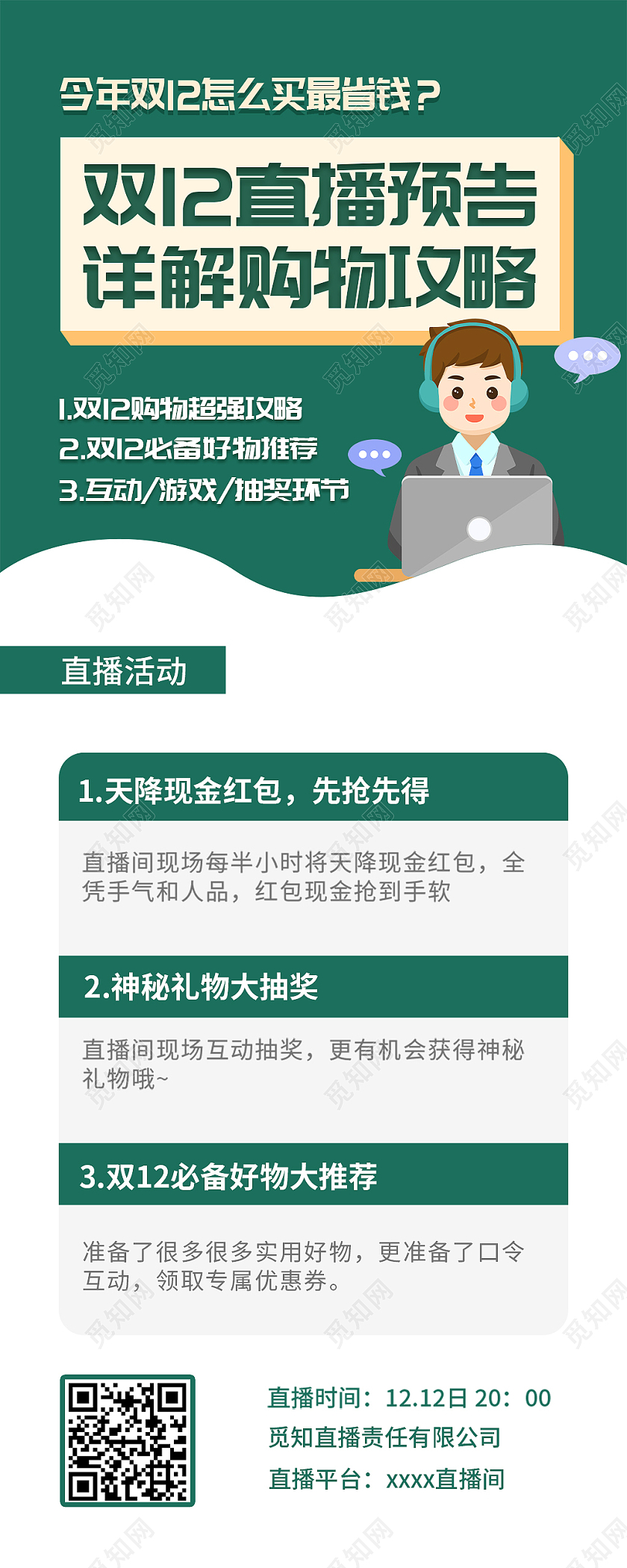 今年双12怎么买最省钱？

双12直播预告
详解购物攻略

1.双12购物超强攻略
2.双12必备好物推荐
3.互动/游戏/抽奖环节

直播活动

1.天降现金红包，先抢先得

直播间现场每半小时将天降现金红包，全凭手气和人品，红包现金抢到手软

2.神秘礼物大抽奖

直播间现场互动抽奖，更有机会获得神秘礼物哦~

3.双12必备好物大推荐

准备了很多很多实用好物，更准备了口令互动，领取专属优惠券。

直播时间：12.12日 20：00
觅知直播责任有限公司
直播平台：xxxx直播间

觅知网